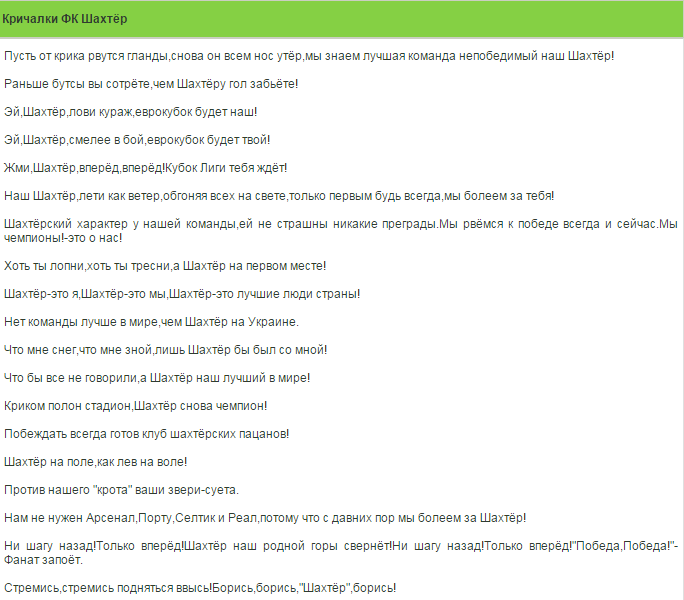 Кричалки ФК Шахтёр

Пусть от крика рвутся гланды,снова он всем нос утёр,мы знаем лучшая команда непобедимый наш Шахтёр!

Раньше бутсы вы сотрёте,чем Шахтёру гол забьёте!

Эй,Шахтёр,лови кураж,еврокубок будет наш!

Эй,Шахтёр,смелее в бой,еврокубок будет твой!

Жми,Шахтёр,вперёд,вперёд!Кубок Лиги тебя ждёт!

Наш Шахтёр,лети как ветер,обгоняя всех на свете,только первым будь всегда,мы болеем за тебя!

Шахтёрский характер у нашей команды,ей не страшны никакие преграды.Мы рвёмся к победе всегда и сейчас.Мы чемпионы!-это о нас!

Хоть ты лопни,хоть ты тресни,а Шахтёр на первом месте!

Шахтёр-это я,Шахтёр-это мы,Шахтёр-это лучшие люди страны!

Нет команды лучше в мире,чем Шахтёр на Украине.

Что мне снег,что мне зной,лишь Шахтёр бы был со мной!

Что бы все не говорили,а Шахтёр наш лучший в мире!

Криком полон стадион,Шахтёр снова чемпион!

Побеждать всегда готов клуб шахтёрских пацанов!

Шахтёр на поле,как лев на воле!

Против нашего "крота" ваши звери-суета.

Нам не нужен Арсенал,Порту,Селтик и Реал,потому что с давних пор мы болеем за Шахтёр!

Ни шагу назад!Только вперёд!Шахтёр наш родной горы свернёт!Ни шагу назад!Только вперёд!"Победа,Победа!"-Фанат запоёт.

Стремись,стремись подняться ввысь!Борись,борись,"Шахтёр",борись!